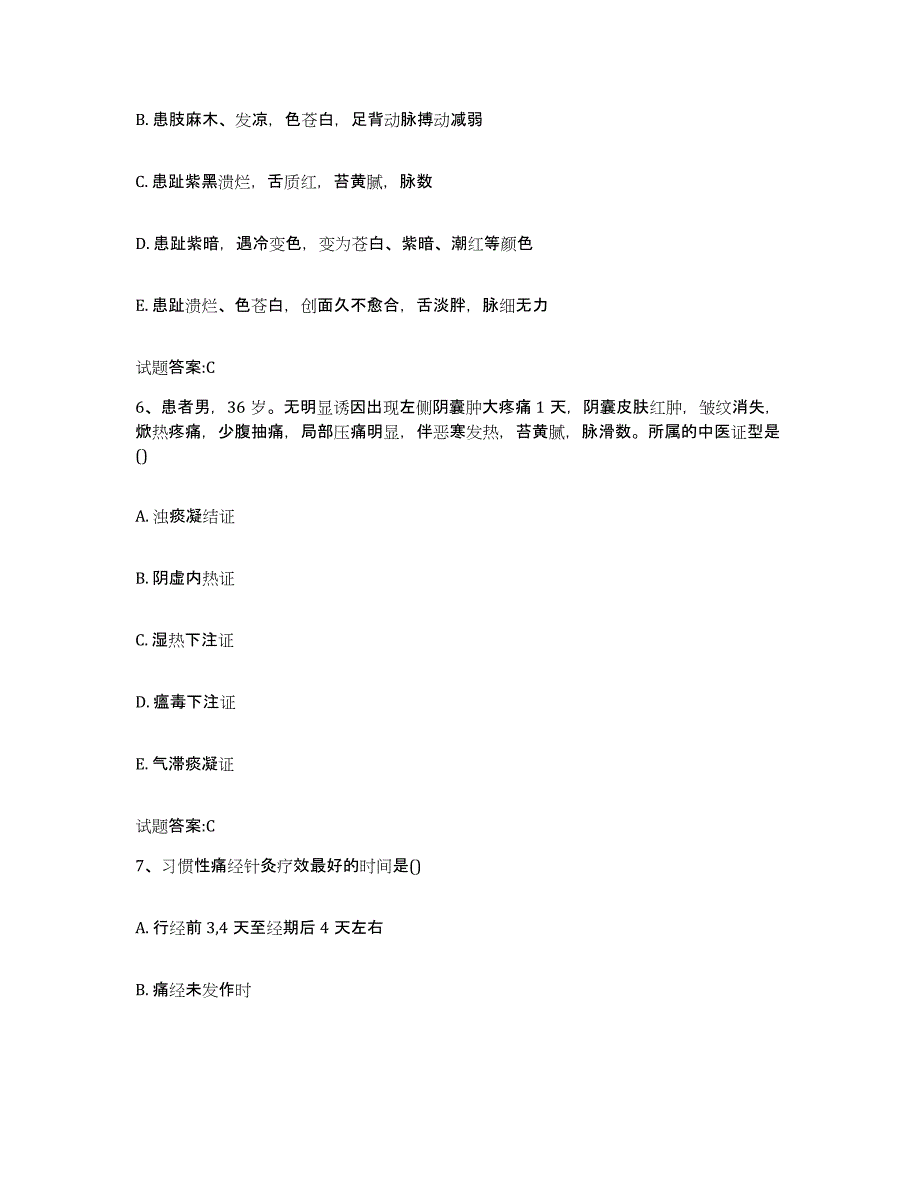 B. 患肢麻木、发凉，色苍白，足背动脉搏动减弱

C. 患趾紫黑溃烂，舌质红，苔黄腻，脉数

D. 患趾紫暗，遇冷变色，变为苍白、紫暗、潮红等颜色

E. 患趾溃烂、色苍白，创面久不愈合，舌淡胖，脉细无力

试题答案:C

6、患者男，36 岁。无明显诱因出现左侧阴囊肿大疼痛 1 天，阴囊皮肤红肿，皱纹消失，焮热疼痛，少腹抽痛，局部压痛明显，伴恶寒发热，苔黄腻，脉滑数。所属的中医证型是()

A. 浊痰凝结证

B. 阴虚内热证

C. 湿热下注证

D. 瘟毒下注证

E. 气滞痰凝证

试题答案:C

7、习惯性痛经针灸疗效最好的时间是()

A. 行经前 3,4 天至经期后 4 天左右

B. 痛经未发作时